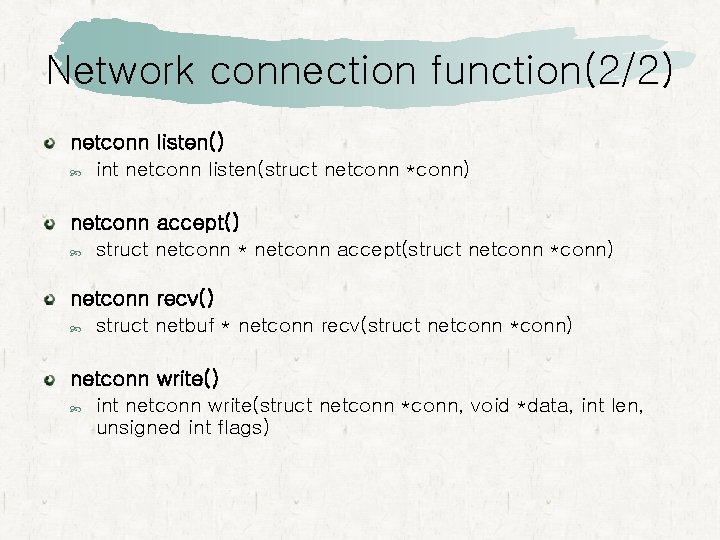 Network connection function(2/2)

netconn listen()
int netconn listen(struct netconn *conn)

netconn accept()
struct netconn * netconn accept(struct netconn *conn)

netconn recv()
struct netbuf * netconn recv(struct netconn *conn)

netconn write()
int netconn write(struct netconn *conn, void *data, int len, unsigned int flags)